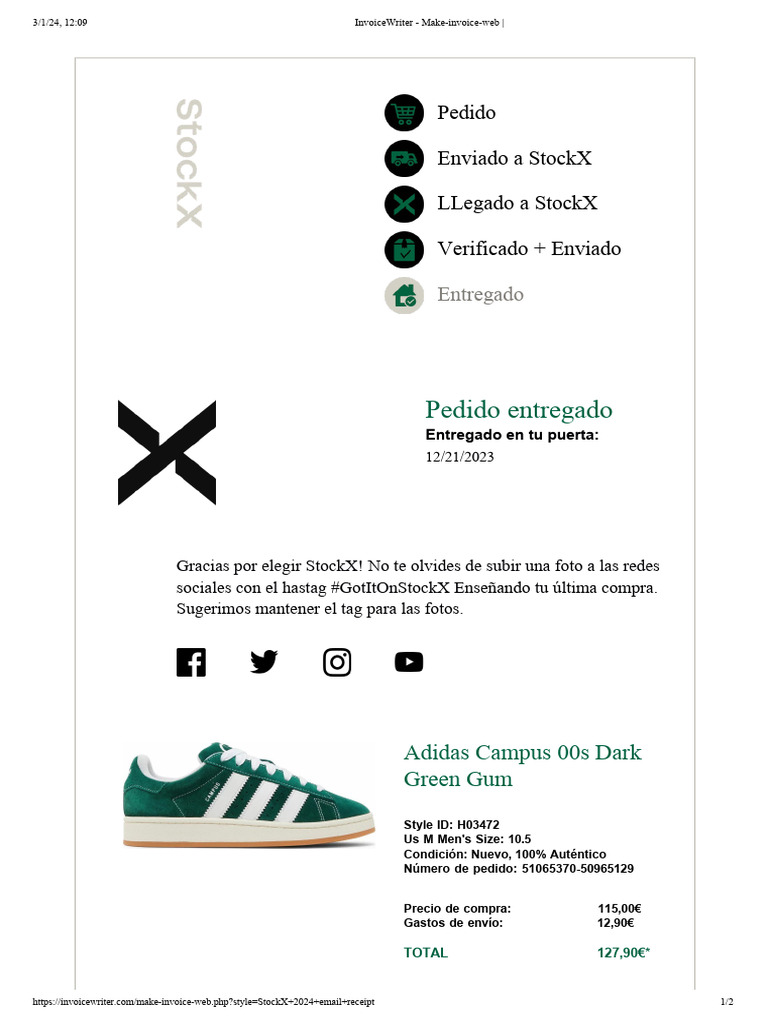 3/1/24, 12:09

InvoiceWriter - Make-invoice-web |

StockX

Pedido

Enviado a StockX

LLegado a StockX

Verificado + Enviado

Entregado

Pedido entregado

Entregado en tu puerta:

12/21/2023

Gracias por elegir StockX! No te olvides de subir una foto a las redes sociales con el hastag #GotItOnStockX Enseñando tu última compra. Sugerimos mantener el tag para las fotos.

Adidas Campus 00s Dark Green Gum

Style ID: H03472
Us M Men's Size: 10.5
Condición: Nuevo, 100% Auténtico
Número de pedido: 51065370-50965129

| Precio de compra: | 115,00€ |
|---|---|
| Gastos de envío: | 12,90€ |
| TOTAL | 127,90€* |

https://invoicewriter.com/make-invoice-web.php?style=StockX+2024+email+receipt

1/2